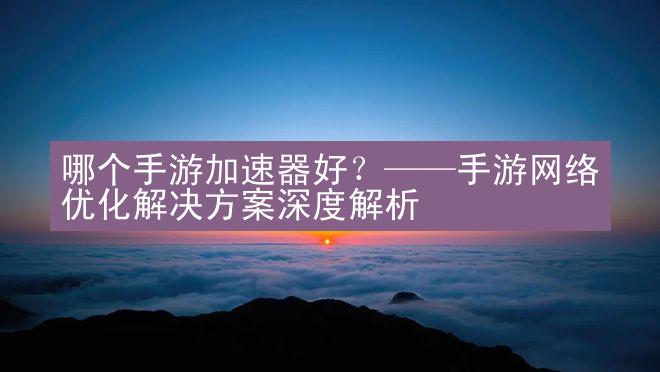 哪个手游加速器好？——手游网络优化解决方案深度解析